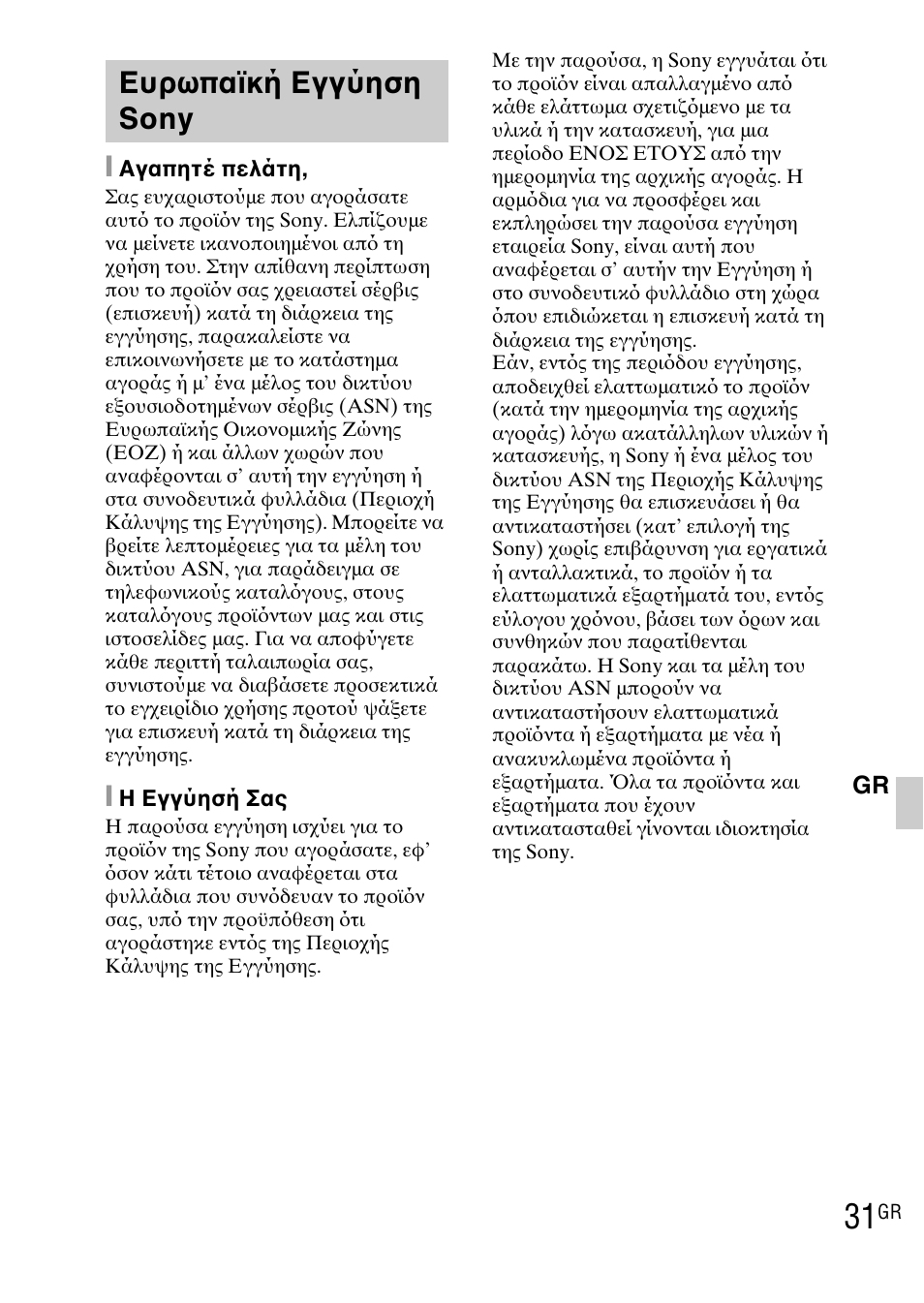 Ευρωπαϊκή Εγγύηση Sony

Αγαπητέ πελάτη,

Σας ευχαριστούμε που αγοράσατε αυτό το προϊόν της Sony. Ελπίζουμε να μείνετε ικανοποιημένοι από τη χρήση του. Στην απίθανη περίπτωση που το προϊόν σας χρειαστεί σέρβις (επισκευή) κατά τη διάρκεια της εγγύησης, παρακαλείστε να επικοινωνήσετε με το κατάστημα αγοράς ή μ' ένα μέλος του δικτύου εξουσιοδοτημένων σέρβις (ASN) της Ευρωπαϊκής Οικονομικής Ζώνης (ΕΟΖ) ή και άλλων χωρών που αναφέρονται σ' αυτή την εγγύηση ή στα συνοδευτικά φυλλάδια (Περιοχή Κάλυψης της Εγγύησης). Μπορείτε να βρείτε λεπτομέρειες για τα μέλη του δικτύου ASN, για παράδειγμα σε τηλεφωνικούς καταλόγους, στους καταλόγους προϊόντων μας και στις ιστοσελίδες μας. Για να αποφύγετε κάθε περιττή ταλαιπωρία σας, συνιστούμε να διαβάσετε προσεκτικά το εγχειρίδιο χρήσης προτού ψάξετε για επισκευή κατά τη διάρκεια της εγγύησης.

Η Εγγύησή Σας

Η παρούσα εγγύηση ισχύει για το προϊόν της Sony που αγοράσατε, εφ' όσον κάτι τέτοιο αναφέρεται στα φυλλάδια που συνόδευαν το προϊόν σας, υπό την προϋπόθεση ότι αγοράστηκε εντός της Περιοχής Κάλυψης της Εγγύησης.

Με την παρούσα, η Sony εγγυάται ότι το προϊόν είναι απαλλαγμένο από κάθε ελάττωμα σχετιζόμενο με τα υλικά ή την κατασκευή, για μια περίοδο ΕΝΟΣ ΕΤΟΥΣ από την ημερομηνία της αρχικής αγοράς. Η αρμόδια για να προσφέρει και εκπληρώσει την παρούσα εγγύηση εταιρεία Sony, είναι αυτή που αναφέρεται σ' αυτήν την Εγγύηση ή στο συνοδευτικό φυλλάδιο στη χώρα όπου επιδιώκεται η επισκευή κατά τη διάρκεια της εγγύησης.
Εάν, εντός της περιόδου εγγύησης, αποδειχθεί ελαττωματικό το προϊόν (κατά την ημερομηνία της αρχικής αγοράς) λόγω ακατάλληλων υλικών ή κατασκευής, η Sony ή ένα μέλος του δικτύου ASN της Περιοχής Κάλυψης της Εγγύησης θα επισκευάσει ή θα αντικαταστήσει (κατ' επιλογή της Sony) χωρίς επιβάρυνση για εργατικά ή ανταλλακτικά, το προϊόν ή τα ελαττωματικά εξαρτήματά του, εντός εύλογου χρόνου, βάσει των όρων και συνθηκών που παρατίθενται παρακάτω. Η Sony και τα μέλη του δικτύου ASN μπορούν να αντικαταστήσουν ελαττωματικά προϊόντα ή εξαρτήματα με νέα ή ανακυκλωμένα προϊόντα ή εξαρτήματα. Όλα τα προϊόντα και εξαρτήματα που έχουν αντικατασταθεί γίνονται ιδιοκτησία της Sony.

GR

31GR